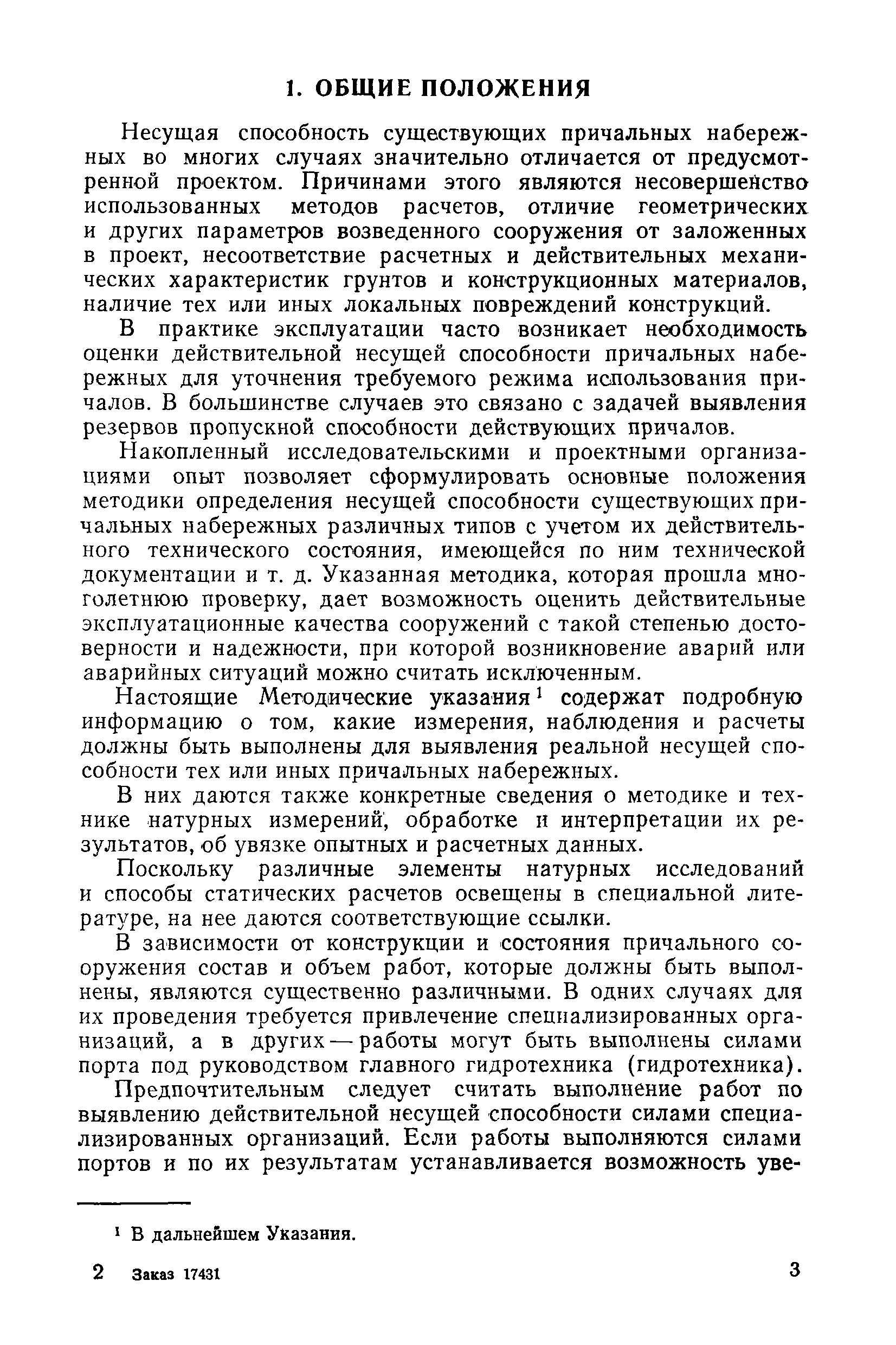 1. ОБЩИЕ ПОЛОЖЕНИЯ

Несущая способность существующих причальных набережных во многих случаях значительно отличается от предусмотренной проектом. Причинами этого являются несовершенство использованных методов расчетов, отличие геометрических и других параметров возведенного сооружения от заложенных в проект, несоответствие расчетных и действительных механических характеристик грунтов и конструкционных материалов, наличие тех или иных локальных повреждений конструкций.

В практике эксплуатации часто возникает необходимость оценки действительной несущей способности причальных набережных для уточнения требуемого режима использования причалов. В большинстве случаев это связано с задачей выявления резервов пропускной способности действующих причалов.

Накопленный исследовательскими и проектными организациями опыт позволяет сформулировать основные положения методики определения несущей способности существующих причальных набережных различных типов с учетом их действительного технического состояния, имеющейся по ним технической документации и т. д. Указанная методика, которая прошла многолетнюю проверку, дает возможность оценить действительные эксплуатационные качества сооружений с такой степенью достоверности и надежности, при которой возникновение аварий или аварийных ситуаций можно считать исключенным.

Настоящие Методические указания$^1$ содержат подробную информацию о том, какие измерения, наблюдения и расчеты должны быть выполнены для выявления реальной несущей способности тех или иных причальных набережных.

В них даются также конкретные сведения о методике и технике натурных измерений, обработке и интерпретации их результатов, об увязке опытных и расчетных данных.

Поскольку различные элементы натурных исследований и способы статических расчетов освещены в специальной литературе, на нее даются соответствующие ссылки.

В зависимости от конструкции и состояния причального сооружения состав и объем работ, которые должны быть выполнены, являются существенно различными. В одних случаях для их проведения требуется привлечение специализированных организаций, а в других — работы могут быть выполнены силами порта под руководством главного гидротехника (гидротехника).

Предпочтительным следует считать выполнение работ по выявлению действительной несущей способности силами специализированных организаций. Если работы выполняются силами портов и по их результатам устанавливается возможность уве-

$^1$ В дальнейшем Указания.

2 Заказ 17431 3